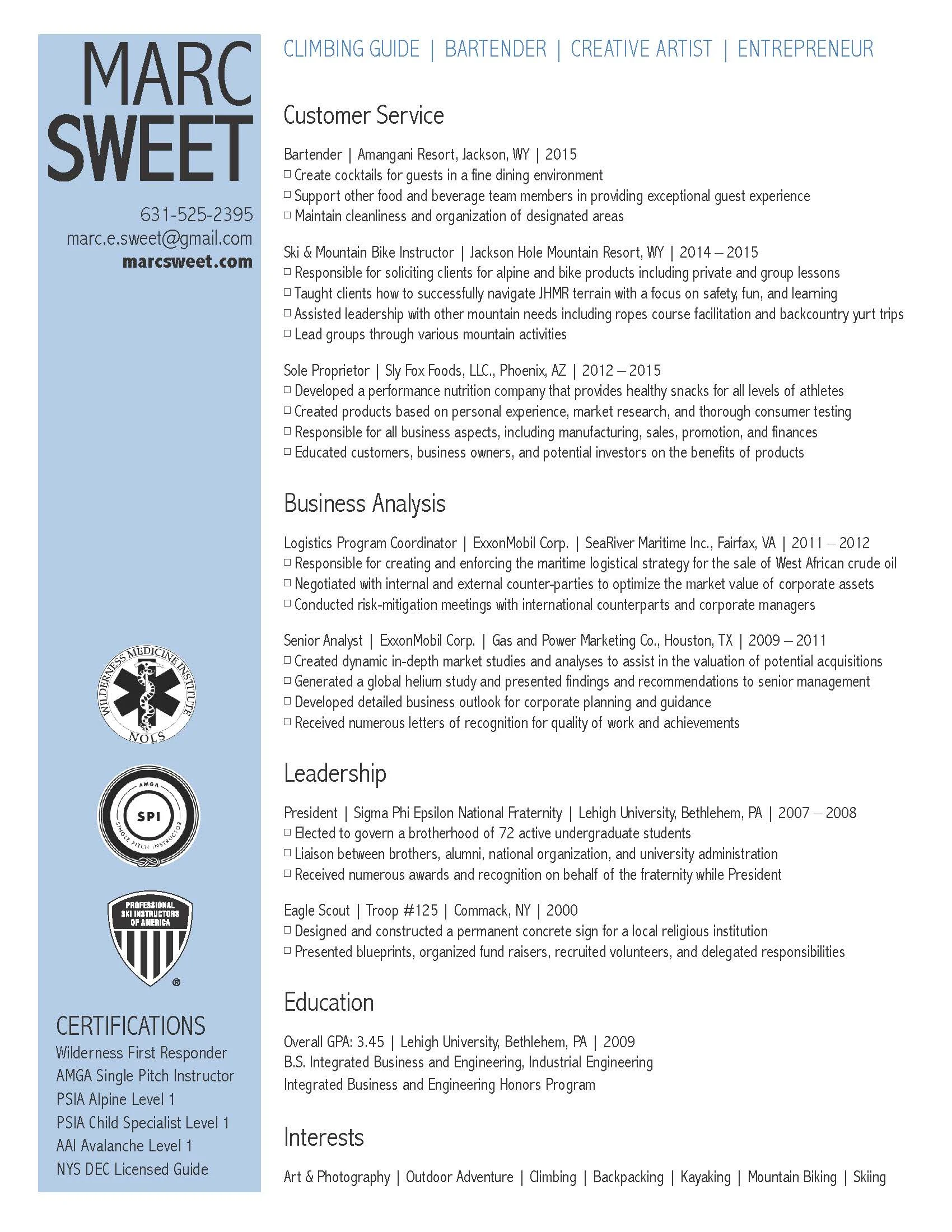 MARC SWEET

631-525-2395
marc.e.sweet@gmail.com
marcsweet.com

WILDERNESS MEDICINE INSTITUTE
NOLS

AMGA
SPI
SINGLE PITCH INSTRUCTOR

PROFESSIONAL SKI INSTRUCTORS OF AMERICA
®

CERTIFICATIONS
Wilderness First Responder
AMGA Single Pitch Instructor
PSIA Alpine Level 1
PSIA Child Specialist Level 1
AAI Avalanche Level 1
NYS DEC Licensed Guide

CLIMBING GUIDE | BARTENDER | CREATIVE ARTIST | ENTREPRENEUR

Customer Service

Bartender | Amangani Resort, Jackson, WY | 2015
□ Create cocktails for guests in a fine dining environment
□ Support other food and beverage team members in providing exceptional guest experience
□ Maintain cleanliness and organization of designated areas

Ski & Mountain Bike Instructor | Jackson Hole Mountain Resort, WY | 2014 – 2015
□ Responsible for soliciting clients for alpine and bike products including private and group lessons
□ Taught clients how to successfully navigate JHMR terrain with a focus on safety, fun, and learning
□ Assisted leadership with other mountain needs including ropes course facilitation and backcountry yurt trips
□ Lead groups through various mountain activities

Sole Proprietor | Sly Fox Foods, LLC., Phoenix, AZ | 2012 – 2015
□ Developed a performance nutrition company that provides healthy snacks for all levels of athletes
□ Created products based on personal experience, market research, and thorough consumer testing
□ Responsible for all business aspects, including manufacturing, sales, promotion, and finances
□ Educated customers, business owners, and potential investors on the benefits of products

Business Analysis

Logistics Program Coordinator | ExxonMobil Corp. | SeaRiver Maritime Inc., Fairfax, VA | 2011 – 2012
□ Responsible for creating and enforcing the maritime logistical strategy for the sale of West African crude oil
□ Negotiated with internal and external counter-parties to optimize the market value of corporate assets
□ Conducted risk-mitigation meetings with international counterparts and corporate managers

Senior Analyst | ExxonMobil Corp. | Gas and Power Marketing Co., Houston, TX | 2009 – 2011
□ Created dynamic in-depth market studies and analyses to assist in the valuation of potential acquisitions
□ Generated a global helium study and presented findings and recommendations to senior management
□ Developed detailed business outlook for corporate planning and guidance
□ Received numerous letters of recognition for quality of work and achievements

Leadership

President | Sigma Phi Epsilon National Fraternity | Lehigh University, Bethlehem, PA | 2007 – 2008
□ Elected to govern a brotherhood of 72 active undergraduate students
□ Liaison between brothers, alumni, national organization, and university administration
□ Received numerous awards and recognition on behalf of the fraternity while President

Eagle Scout | Troop #125 | Commack, NY | 2000
□ Designed and constructed a permanent concrete sign for a local religious institution
□ Presented blueprints, organized fund raisers, recruited volunteers, and delegated responsibilities

Education

Overall GPA: 3.45 | Lehigh University, Bethlehem, PA | 2009
B.S. Integrated Business and Engineering, Industrial Engineering
Integrated Business and Engineering Honors Program

Interests

Art & Photography | Outdoor Adventure | Climbing | Backpacking | Kayaking | Mountain Biking | Skiing